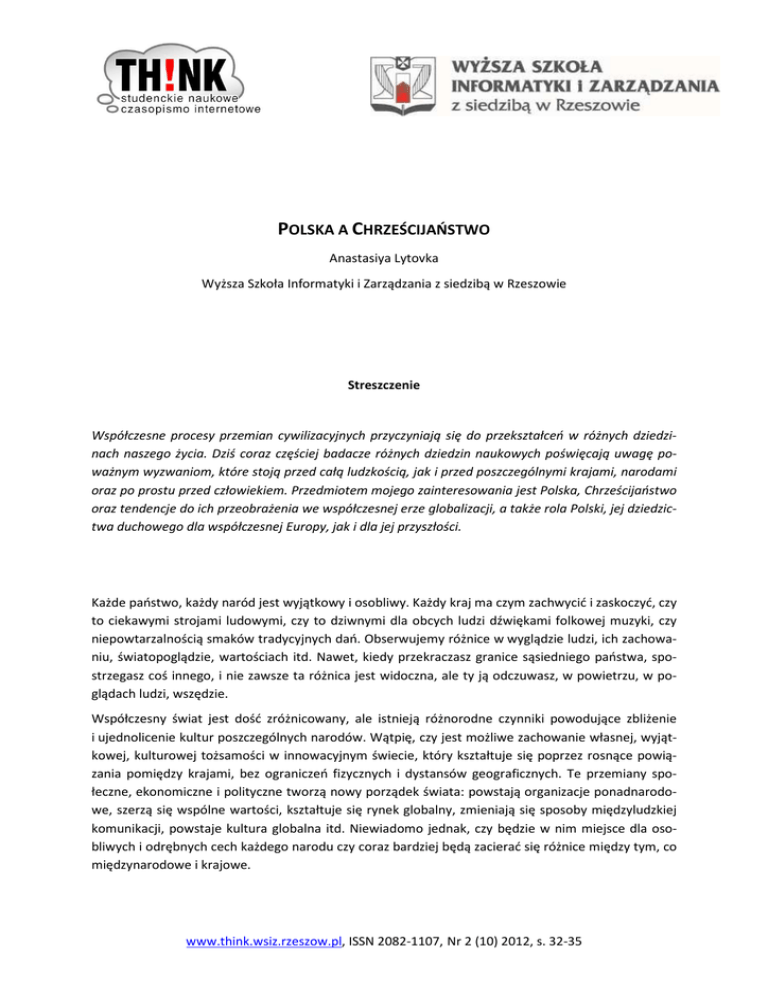 TH!NK
studenckie naukowe
czasopismo internetowe

WYŻSZA SZKOŁA
INFORMATYKI I ZARZĄDZANIA
z siedzibą w Rzeszowie

POLSKA A CHRZEŚCIJAŃSTWO

Anastasiya Lytovka

Wyższa Szkoła Informatyki i Zarządzania z siedzibą w Rzeszowie

Streszczenie

Współczesne procesy przemian cywilizacyjnych przyczyniają się do przekształceń w różnych dziedzinach naszego życia. Dziś coraz częściej badacze różnych dziedzin naukowych poświęcają uwagę poważnym wyzwaniom, które stoją przed całą ludzkością, jak i przed poszczególnymi krajami, narodami oraz po prostu przed człowiekiem. Przedmiotem mojego zainteresowania jest Polska, Chrześcijaństwo oraz tendencje do ich przeobrażenia we współczesnej erze globalizacji, a także rola Polski, jej dziedzictwa duchowego dla współczesnej Europy, jak i dla jej przyszłości.

Każde państwo, każdy naród jest wyjątkowy i osobliwy. Każdy kraj ma czym zachwycić i zaskoczyć, czy to ciekawymi strojami ludowymi, czy to dziwnymi dla obcych ludzi dźwiękami folkowej muzyki, czy niepowtarzalnością smaków tradycyjnych dań. Obserwujemy różnice w wyglądzie ludzi, ich zachowaniu, światopoglądzie, wartościach itd. Nawet, kiedy przekraczasz granice sąsiedniego państwa, spostrzegasz coś innego, i nie zawsze ta różnica jest widoczna, ale ty ją odczuwasz, w powietrzu, w poglądach ludzi, wszędzie.

Współczesny świat jest dość zróżnicowany, ale istnieją różnorodne czynniki powodujące zbliżenie i ujednolicenie kultur poszczególnych narodów. Wątpię, czy jest możliwe zachowanie własnej, wyjątkowej, kulturowej tożsamości w innowacyjnym świecie, który kształtuje się poprzez rosnące powiązania pomiędzy krajami, bez ograniczeń fizycznych i dystansów geograficznych. Te przemiany społeczne, ekonomiczne i polityczne tworzą nowy porządek świata: powstają organizacje ponadnarodowe, szerzą się wspólne wartości, kształtuje się rynek globalny, zmieniają się sposoby międzyludzkiej komunikacji, powstaje kultura globalna itd. Niewiadomo jednak, czy będzie w nim miejsce dla osobliwych i odrębnych cech każdego narodu czy coraz bardziej będą zacierać się różnice między tym, co międzynarodowe i krajowe.

www.think.wsiz.rzeszow.pl, ISSN 2082-1107, Nr 2 (10) 2012, s. 32-35